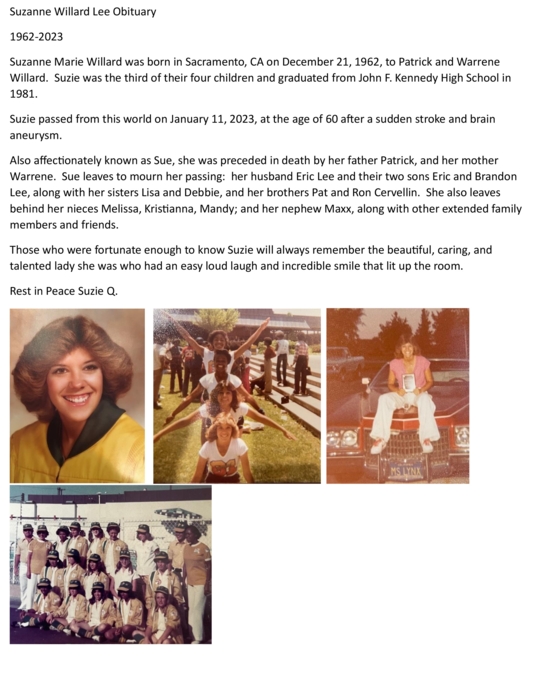 Suzanne Willard Lee Obituary

1962-2023

Suzanne Marie Willard was born in Sacramento, CA on December 21, 1962, to Patrick and Warrene Willard. Suzie was the third of their four children and graduated from John F. Kennedy High School in 1981.

Suzie passed from this world on January 11, 2023, at the age of 60 after a sudden stroke and brain aneurysm.

Also affectionately known as Sue, she was preceded in death by her father Patrick, and her mother Warrene. Sue leaves to mourn her passing: her husband Eric Lee and their two sons Eric and Brandon Lee, along with her sisters Lisa and Debbie, and her brothers Pat and Ron Cervellin. She also leaves behind her nieces Melissa, Kristianna, Mandy; and her nephew Maxx, along with other extended family members and friends.

Those who were fortunate enough to know Suzie will always remember the beautiful, caring, and talented lady she was who had an easy loud laugh and incredible smile that lit up the room.

Rest in Peace Suzie Q.

MS LYNX